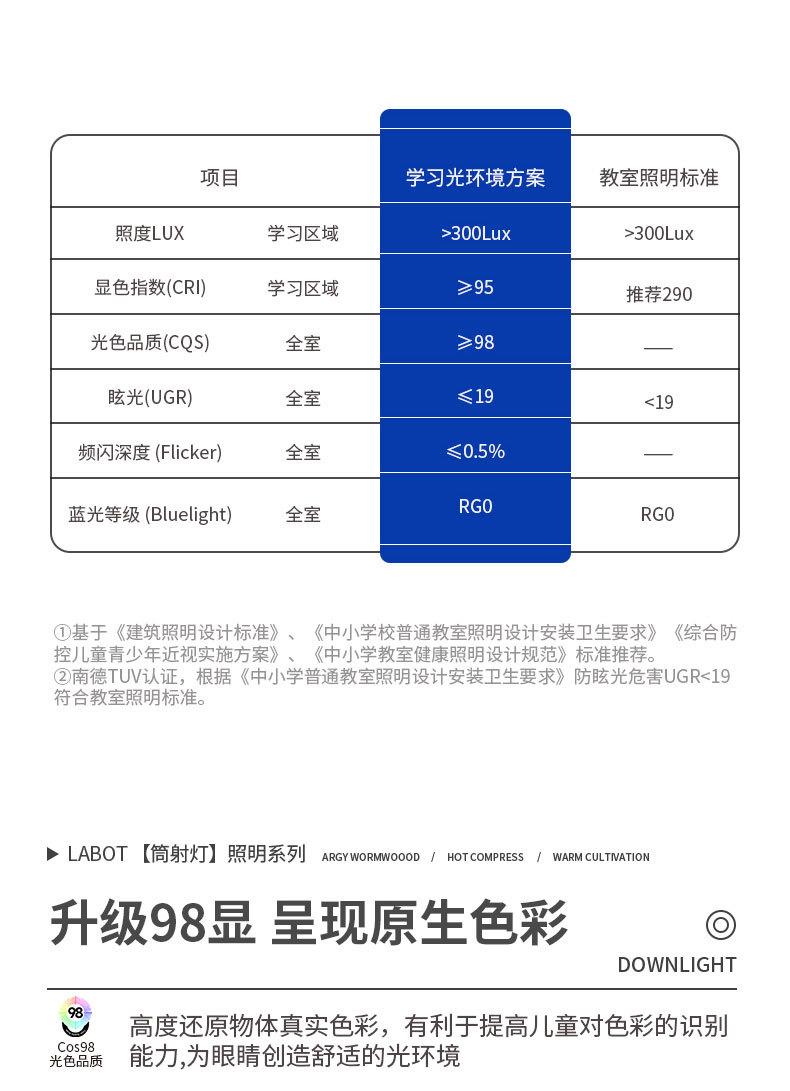 | 项目 | | 学习光环境方案 | 教室照明标准 |
|---|---|---|---|
| 照度LUX | 学习区域 | >300Lux | >300Lux |
| 显色指数(CRI) | 学习区域 | ≥95 | 推荐290 |
| 光色品质(CQS) | 全室 | ≥98 | —— |
| 眩光(UGR) | 全室 | ≤19 | <19 |
| 频闪深度 (Flicker) | 全室 | ≤0.5% | —— |
| 蓝光等级 (Bluelight) | 全室 | RG0 | RG0 |

①基于《建筑照明设计标准》、《中小学校普通教室照明设计安装卫生要求》《综合防控儿童青少年近视实施方案》、《中小学教室健康照明设计规范》标准推荐。
②南德TUV认证，根据《中小学普通教室照明设计安装卫生要求》防眩光危害UGR<19符合教室照明标准。

▶ LABOT 【筒射灯】照明系列 ARGY WORMWOOOD / HOT COMPRESS / WARM CULTIVATION

升级98显 呈现原生色彩

DOWNLIGHT

98
Cos98
光色品质

高度还原物体真实色彩，有利于提高儿童对色彩的识别能力,为眼睛创造舒适的光环境